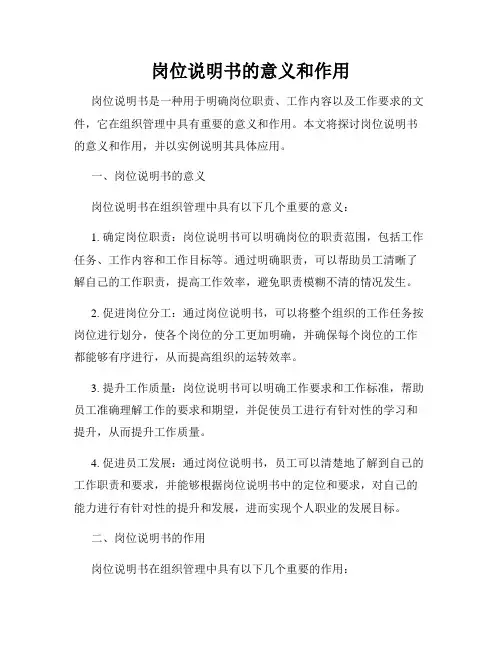 岗位说明书的意义和作用

岗位说明书是一种用于明确岗位职责、工作内容以及工作要求的文件，它在组织管理中具有重要的意义和作用。本文将探讨岗位说明书的意义和作用，并以实例说明其具体应用。

一、岗位说明书的意义

岗位说明书在组织管理中具有以下几个重要的意义：

1. 确定岗位职责：岗位说明书可以明确岗位的职责范围，包括工作任务、工作内容和工作目标等。通过明确职责，可以帮助员工清晰了解自己的工作职责，提高工作效率，避免职责模糊不清的情况发生。

2. 促进岗位分工：通过岗位说明书，可以将整个组织的工作任务按岗位进行划分，使各个岗位的分工更加明确，并确保每个岗位的工作都能够有序进行，从而提高组织的运转效率。

3. 提升工作质量：岗位说明书可以明确工作要求和工作标准，帮助员工准确理解工作的要求和期望，并促使员工进行有针对性的学习和提升，从而提升工作质量。

4. 促进员工发展：通过岗位说明书，员工可以清楚地了解到自己的工作职责和要求，并能够根据岗位说明书中的定位和要求，对自己的能力进行有针对性的提升和发展，进而实现个人职业的发展目标。

二、岗位说明书的作用

岗位说明书在组织管理中具有以下几个重要的作用：